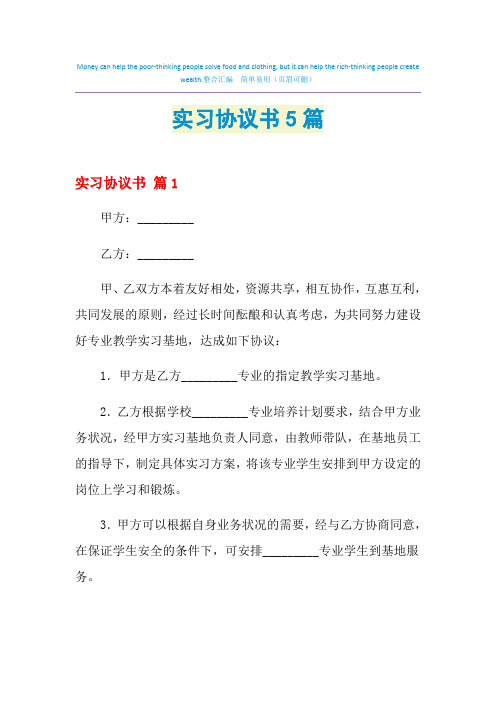 Money can help the poor-thinking people solve food and clothing, but it can help the rich-thinking people create wealth.整合汇编 简单易用（页眉可删）

实习协议书5篇

实习协议书 篇1

甲方：_________

乙方：_________

甲、乙双方本着友好相处，资源共享，相互协作，互惠互利，共同发展的原则，经过长时间酝酿和认真考虑，为共同努力建设好专业教学实习基地，达成如下协议：

1．甲方是乙方_________专业的指定教学实习基地。

2．乙方根据学校_________专业培养计划要求，结合甲方业务状况，经甲方实习基地负责人同意，由教师带队，在基地员工的指导下，制定具体实习方案，将该专业学生安排到甲方设定的岗位上学习和锻炼。

3．甲方可以根据自身业务状况的需要，经与乙方协商同意，在保证学生安全的条件下，可安排_________专业学生到基地服务。